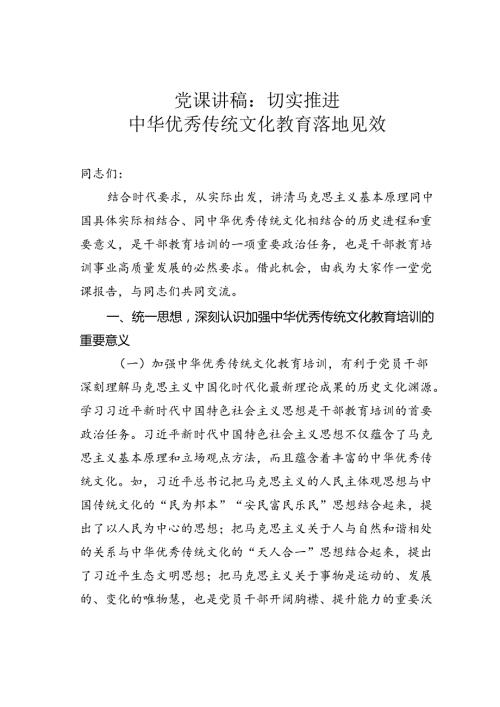 党课讲稿：切实推进
中华优秀传统文化教育落地见效

同志们：

结合时代要求，从实际出发，讲清马克思主义基本原理同中国具体实际相结合、同中华优秀传统文化相结合的历史进程和重要意义，是干部教育培训的一项重要政治任务，也是干部教育培训事业高质量发展的必然要求。借此机会，由我为大家作一堂党课报告，与同志们共同交流。

一、统一思想，深刻认识加强中华优秀传统文化教育培训的重要意义

（一）加强中华优秀传统文化教育培训，有利于党员干部深刻理解马克思主义中国化时代化最新理论成果的历史文化渊源。学习习近平新时代中国特色社会主义思想是干部教育培训的首要政治任务。习近平新时代中国特色社会主义思想不仅蕴含了马克思主义基本原理和立场观点方法，而且蕴含着丰富的中华优秀传统文化。如，习近平总书记把马克思主义的人民主体观思想与中国传统文化的“民为邦本”“安民富民乐民”思想结合起来，提出了以人民为中心的思想；把马克思主义关于人与自然和谐相处的关系与中华优秀传统文化的“天人合一”思想结合起来，提出了习近平生态文明思想；把马克思主义关于事物是运动的、发展的、变化的唯物慧，也是党员干部开阔胸襟、提升能力的重要沃